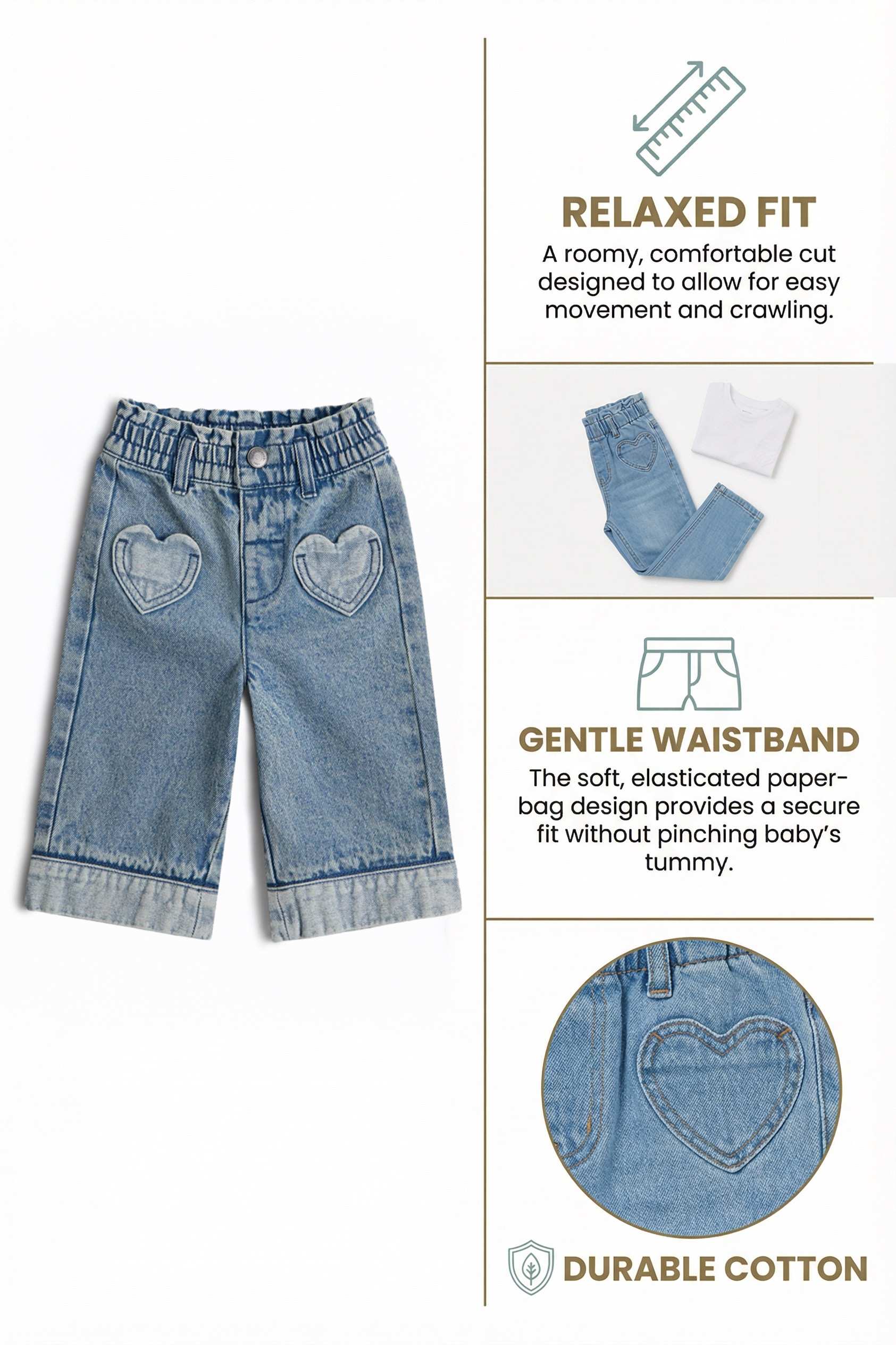 RELAXED FIT

A roomy, comfortable cut designed to allow for easy movement and crawling.

GENTLE WAISTBAND

The soft, elasticated paper-bag design provides a secure fit without pinching baby's tummy.

DURABLE COTTON